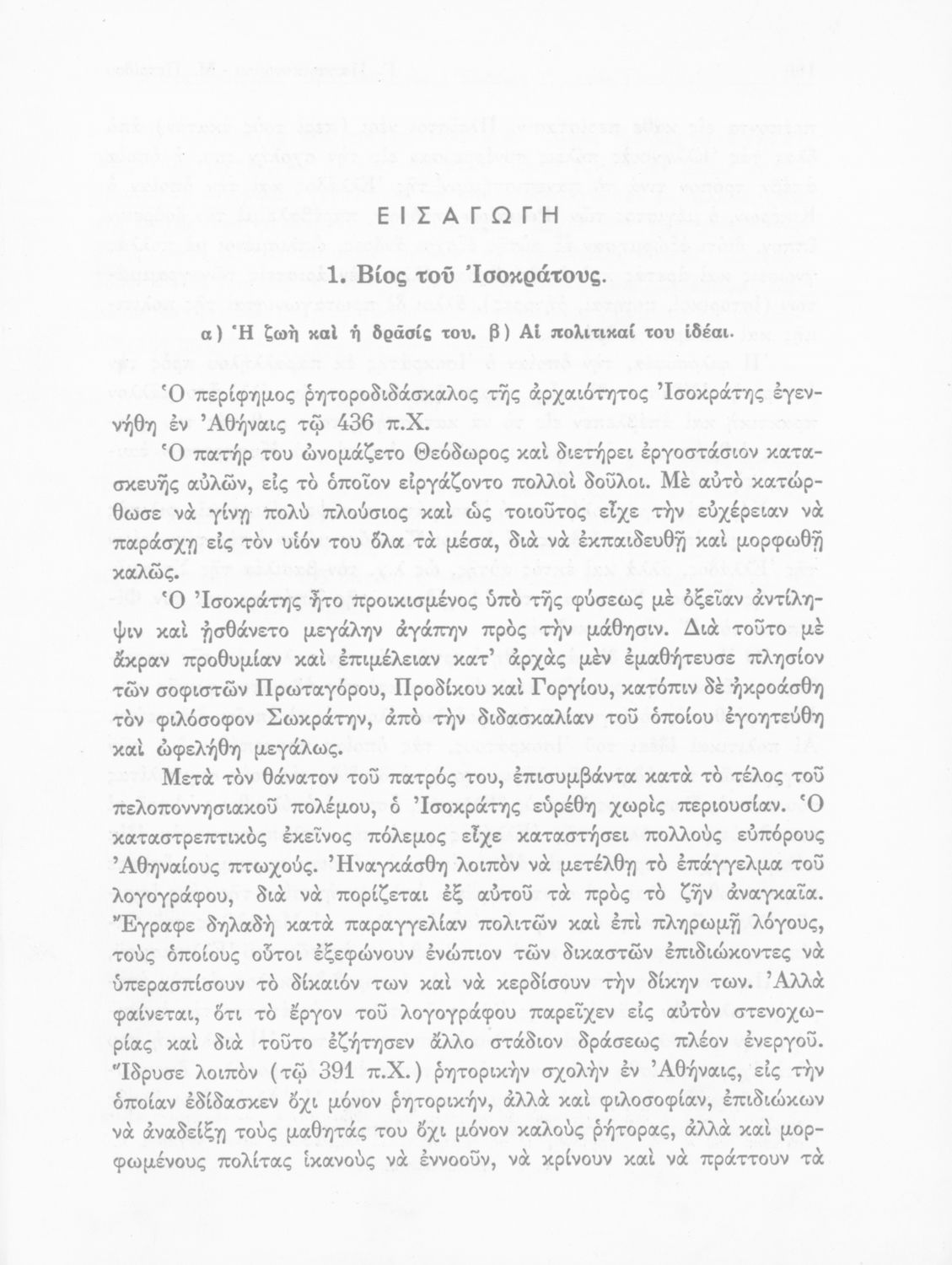 ΕΙΣΑΓΩΓΗ

1. Βίος τοῦ Ἰσοκράτους.

α) Ἡ ζωὴ καὶ ἡ δρᾶσίς του. β) Αἱ πολιτικαί του ἰδέαι.

Ὁ περίφημος ῥητοροδιδάσκαλος τῆς ἀρχαιότητος Ἰσοκράτης ἐγεννήθη ἐν Ἀθήναις τῷ 436 π.Χ.

Ὁ πατήρ του ὠνομάζετο Θεόδωρος καὶ διετήρει ἐργοστάσιον κατασκευῆς αὐλῶν, εἰς τὸ ὁποῖον εἰργάζοντο πολλοὶ δοῦλοι. Μὲ αὐτὸ κατώρθωσε νὰ γίνῃ πολὺ πλούσιος καὶ ὡς τοιοῦτος εἶχε τὴν εὐχέρειαν νὰ παράσχῃ εἰς τὸν υἱόν του ὅλα τὰ μέσα, διὰ νὰ ἐκπαιδευθῇ καὶ μορφωθῇ καλῶς.

Ὁ Ἰσοκράτης ἦτο προικισμένος ὑπὸ τῆς φύσεως μὲ ὀξεῖαν ἀντίληψιν καὶ ᾐσθάνετο μεγάλην ἀγάπην πρὸς τὴν μάθησιν. Διὰ τοῦτο μὲ ἄκραν προθυμίαν καὶ ἐπιμέλειαν κατ' ἀρχὰς μὲν ἐμαθήτευσε πλησίον τῶν σοφιστῶν Πρωταγόρου, Προδίκου καὶ Γοργίου, κατόπιν δὲ ἠκροάσθη τὸν φιλόσοφον Σωκράτην, ἀπὸ τὴν διδασκαλίαν τοῦ ὁποίου ἐγοητεύθη καὶ ὠφελήθη μεγάλως.

Μετὰ τὸν θάνατον τοῦ πατρός του, ἐπισυμβάντα κατὰ τὸ τέλος τοῦ πελοποννησιακοῦ πολέμου, ὁ Ἰσοκράτης εὑρέθη χωρὶς περιουσίαν. Ὁ καταστρεπτικὸς ἐκεῖνος πόλεμος εἶχε καταστήσει πολλοὺς εὐπόρους Ἀθηναίους πτωχούς. Ἠναγκάσθη λοιπὸν νὰ μετέλθῃ τὸ ἐπάγγελμα τοῦ λογογράφου, διὰ νὰ πορίζεται ἐξ αὐτοῦ τὰ πρὸς τὸ ζῆν ἀναγκαῖα. Ἔγραφε δηλαδὴ κατὰ παραγγελίαν πολιτῶν καὶ ἐπὶ πληρωμῇ λόγους, τοὺς ὁποίους οὗτοι ἐξεφώνουν ἐνώπιον τῶν δικαστῶν ἐπιδιώκοντες νὰ ὑπερασπίσουν τὸ δίκαιόν των καὶ νὰ κερδίσουν τὴν δίκην των. Ἀλλὰ φαίνεται, ὅτι τὸ ἔργον τοῦ λογογράφου παρεῖχεν εἰς αὐτὸν στενοχωρίας καὶ διὰ τοῦτο ἐζήτησεν ἄλλο στάδιον δράσεως πλέον ἐνεργοῦ. Ἵδρυσε λοιπὸν (τῷ 391 π.Χ.) ῥητορικὴν σχολὴν ἐν Ἀθήναις, εἰς τὴν ὁποίαν ἐδίδασκεν ὄχι μόνον ῥητορικήν, ἀλλὰ καὶ φιλοσοφίαν, ἐπιδιώκων νὰ ἀναδείξῃ τοὺς μαθητάς του ὄχι μόνον καλοὺς ῥήτορας, ἀλλὰ καὶ μορφωμένους πολίτας ἱκανοὺς νὰ ἐννοοῦν, νὰ κρίνουν καὶ νὰ πράττουν τὰ